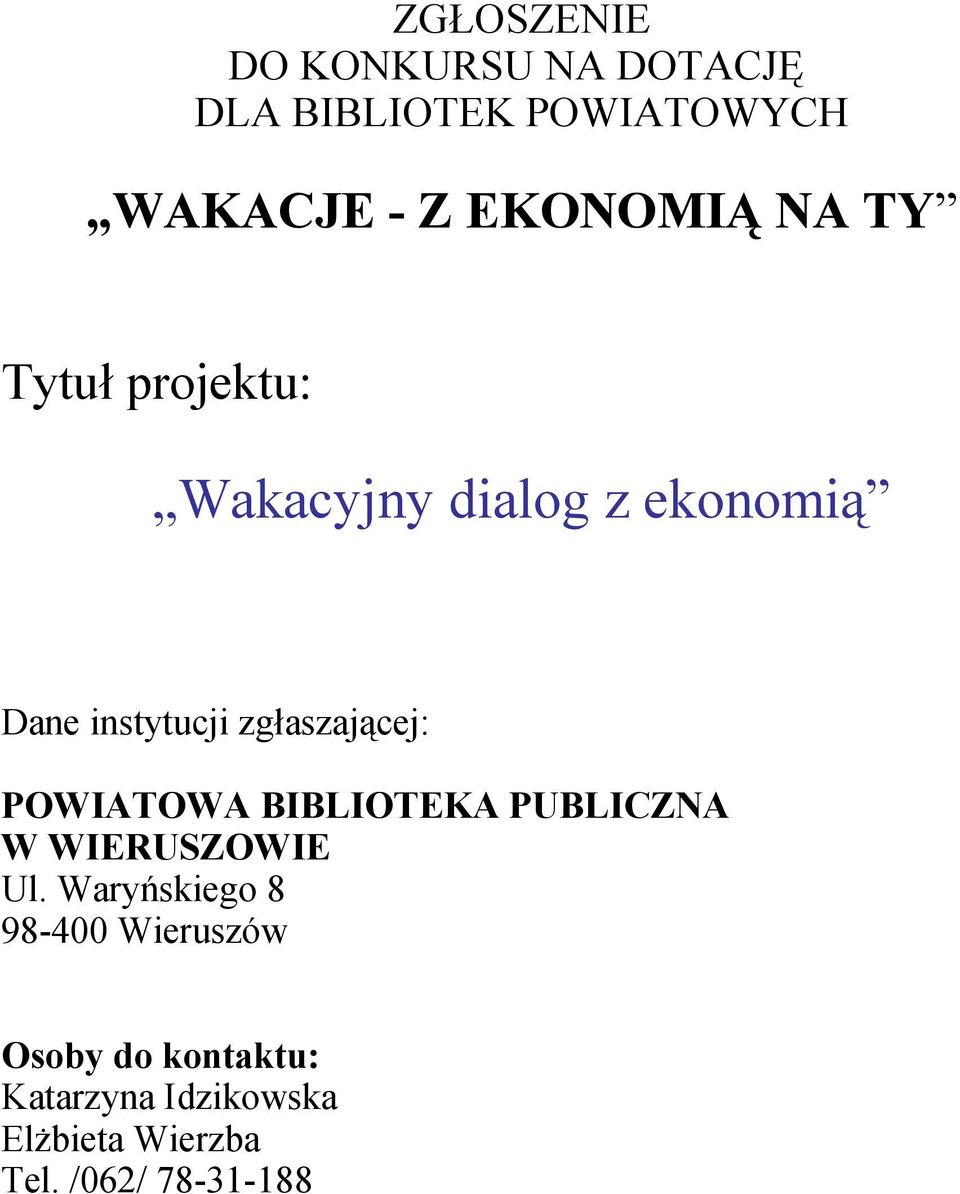 ZGŁOSZENIE
DO KONKURSU NA DOTACJĘ
DLA BIBLIOTEK POWIATOWYCH

„WAKACJE - Z EKONOMIĄ NA TY”

Tytuł projektu:

„Wakacyjny dialog z ekonomią”

Dane instytucji zgłaszającej:

POWIATOWA BIBLIOTEKA PUBLICZNA
W WIERUSZOWIE
Ul. Waryńskiego 8
98-400 Wieruszów

Osoby do kontaktu:
Katarzyna Idzikowska
Elżbieta Wierzba
Tel. /062/ 78-31-188